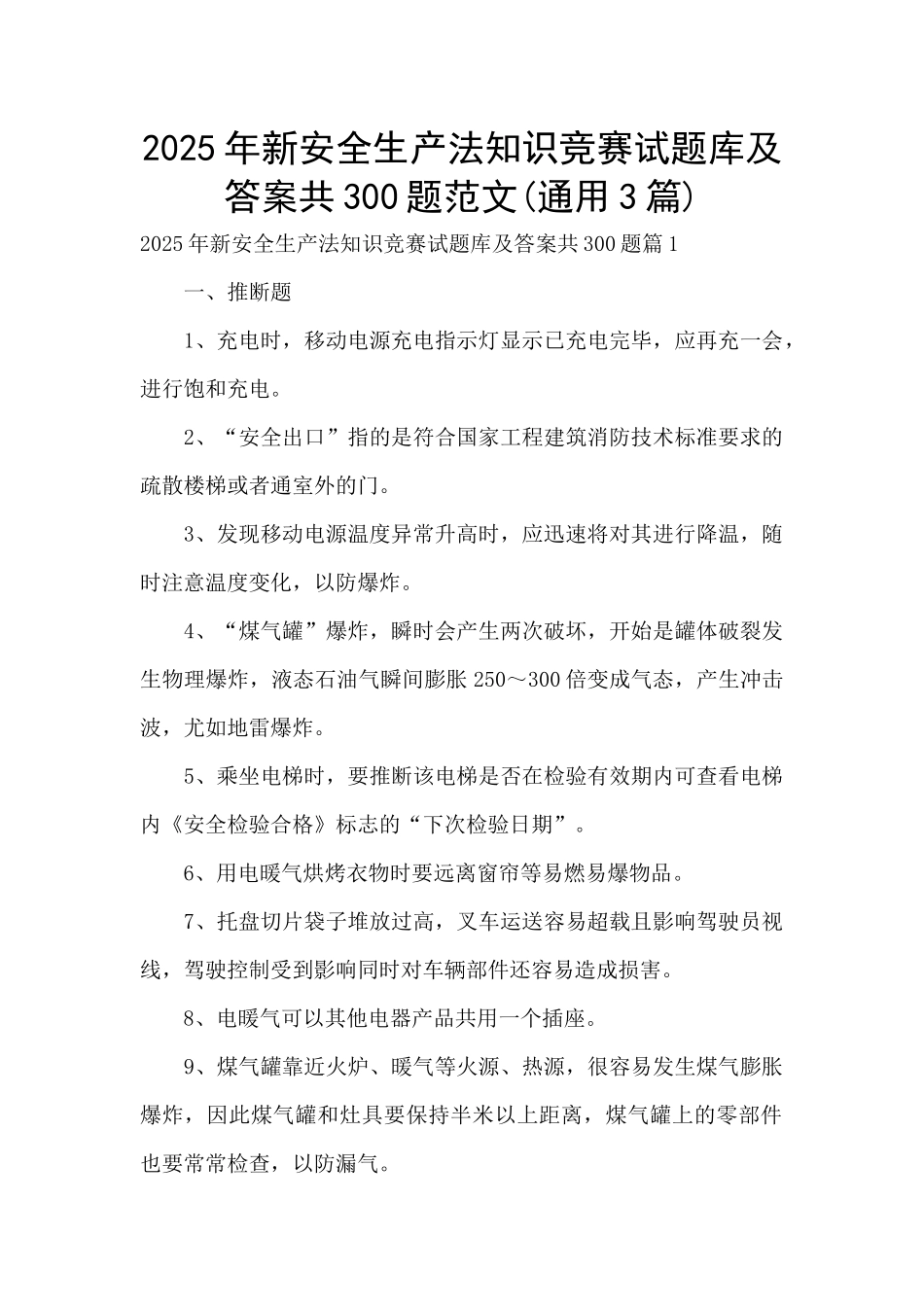 2025年新安全生产法知识竞赛试题库及答案共300题范文(通用3篇)

2025年新安全生产法知识竞赛试题库及答案共300题篇1

一、推断题

1、充电时，移动电源充电指示灯显示已充电完毕，应再充一会，进行饱和充电。

2、“安全出口”指的是符合国家工程建筑消防技术标准要求的疏散楼梯或者通室外的门。

3、发现移动电源温度异常升高时，应迅速将对其进行降温，随时注意温度变化，以防爆炸。

4、“煤气罐”爆炸，瞬时会产生两次破坏，开始是罐体破裂发生物理爆炸，液态石油气瞬间膨胀250～300倍变成气态，产生冲击波，尤如地雷爆炸。

5、乘坐电梯时，要推断该电梯是否在检验有效期内可查看电梯内《安全检验合格》标志的“下次检验日期”。

6、用电暖气烘烤衣物时要远离窗帘等易燃易爆物品。

7、托盘切片袋子堆放过高，叉车运送容易超载且影响驾驶员视线，驾驶控制受到影响同时对车辆部件还容易造成损害。

8、电暖气可以其他电器产品共用一个插座。

9、煤气罐靠近火炉、暖气等火源、热源，很容易发生煤气膨胀爆炸，因此煤气罐和灶具要保持半米以上距离，煤气罐上的零部件也要常常检查，以防漏气。